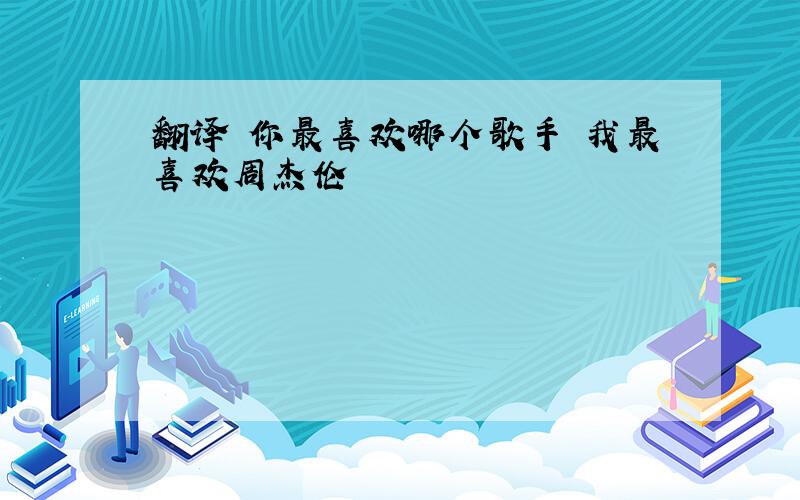 翻译 你最喜欢哪个歌手 我最喜欢周杰伦

E-LEARNING